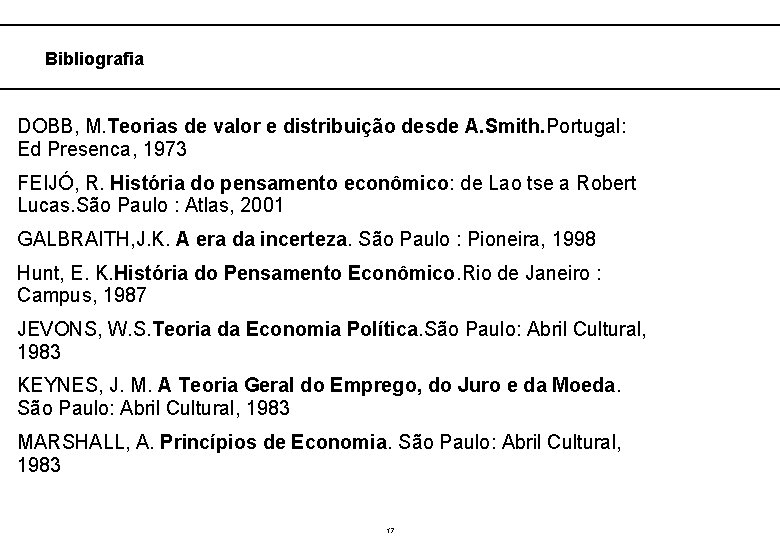 Bibliografia

DOBB, M.Teorias de valor e distribuição desde A.Smith.Portugal: Ed Presenca, 1973

FEIJÓ, R. História do pensamento econômico: de Lao tse a Robert Lucas.São Paulo : Atlas, 2001

GALBRAITH,J.K. A era da incerteza. São Paulo : Pioneira, 1998

Hunt, E. K.História do Pensamento Econômico.Rio de Janeiro : Campus, 1987

JEVONS, W.S.Teoria da Economia Política.São Paulo: Abril Cultural, 1983

KEYNES, J. M. A Teoria Geral do Emprego, do Juro e da Moeda. São Paulo: Abril Cultural, 1983

MARSHALL, A. Princípios de Economia. São Paulo: Abril Cultural, 1983

17